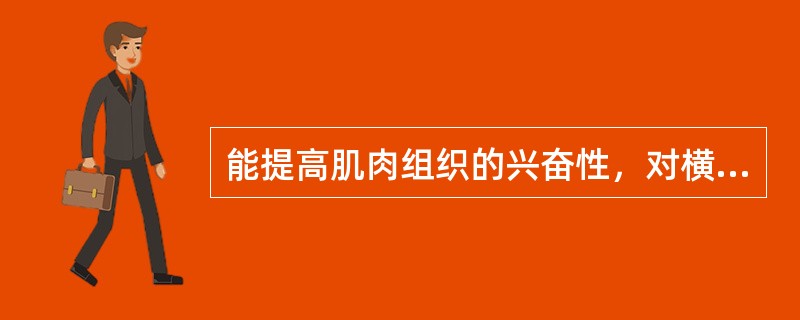 能提高肌肉组织的兴奋性，对横...